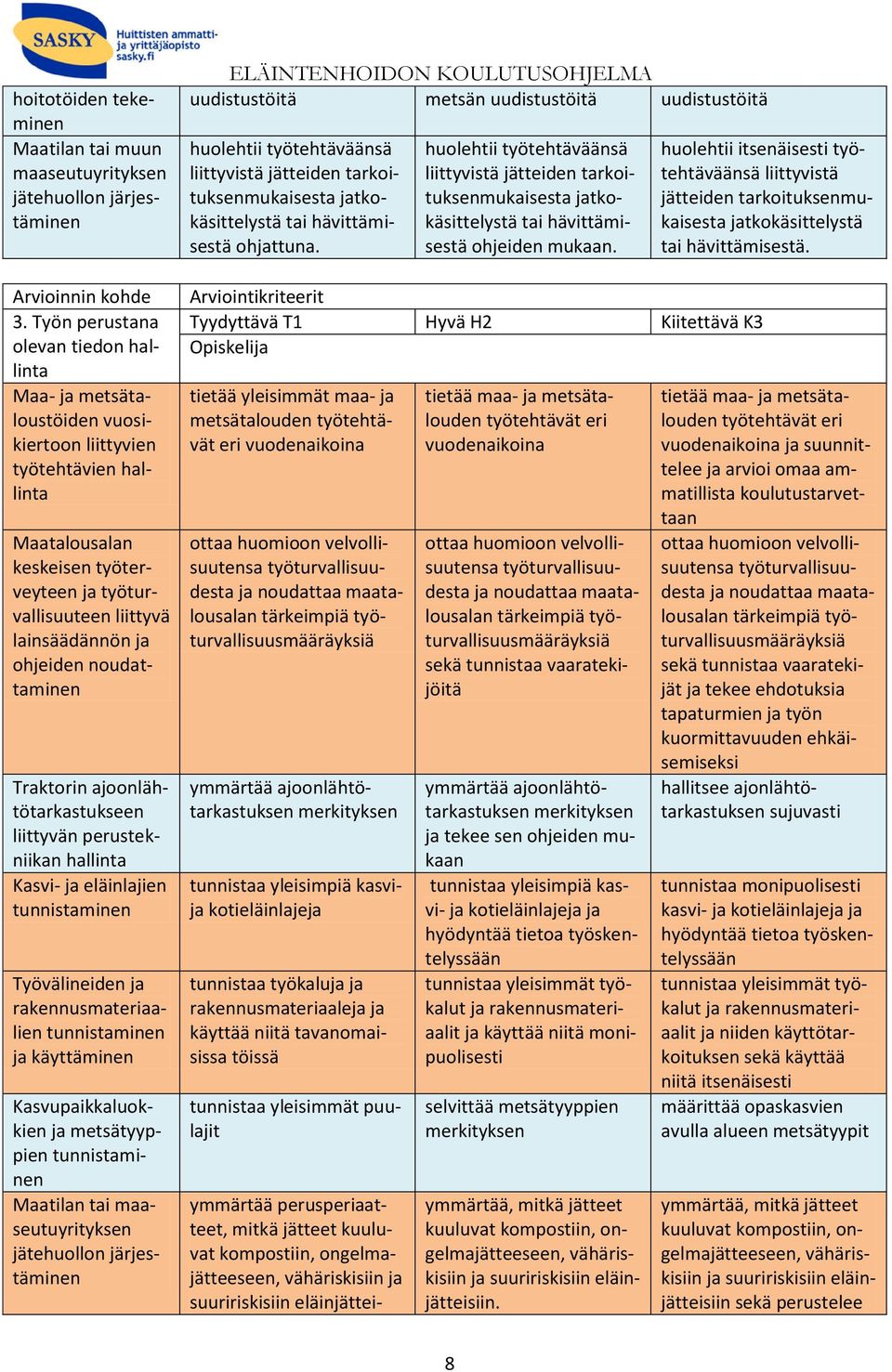 SASKY Huittisten ammatti- ja yrittäjäopisto sasky.fi

ELÄINTENHOIDON KOULUTUSOHJELMA

| hoitotöiden tekeminen | uudistustöitä | metsän uudistustöitä | uudistustöitä |
|---|---|---|---|
| Maatilan tai muun maaseutuyrityksen jätehuollon järjestäminen | huolehtii työtehtäväänsä liittyvistä jätteiden tarkoituksenmukaisesta jatkokäsittelystä tai hävittämisestä ohjattuna. | huolehtii työtehtäväänsä liittyvistä jätteiden tarkoituksenmukaisesta jatkokäsittelystä tai hävittämisestä ohjeiden mukaan. | huolehtii itsenäisesti työtehtäväänsä liittyvistä jätteiden tarkoituksenmukaisesta jatkokäsittelystä tai hävittämisestä. |

| Arvioinnin kohde | Arviointikriteerit | | |
|---|---|---|---|
| 3. Työn perustana olevan tiedon hallinta | Tyydyttävä T1 | Hyvä H2 | Kiitettävä K3 |
| | Opiskelija | | |
| Maa- ja metsätaloustöiden vuosikiertoon liittyvien työtehtävien hallinta | tietää yleisimmät maa- ja metsätalouden työtehtävät eri vuodenaikoina | tietää maa- ja metsätalouden työtehtävät eri vuodenaikoina | tietää maa- ja metsätalouden työtehtävät eri vuodenaikoina ja suunnittelee ja arvioi omaa ammatillista koulutustarvettaan |
| Maatalousalan keskeisen työterveyteen ja työturvallisuuteen liittyvä lainsäädännön ja ohjeiden noudattaminen | ottaa huomioon velvollisuutensa työturvallisuudesta ja noudattaa maatalousalan tärkeimpiä työturvallisuusmääräyksiä | ottaa huomioon velvollisuutensa työturvallisuudesta ja noudattaa maatalousalan tärkeimpiä työturvallisuusmääräyksiä sekä tunnistaa vaaratekijöitä | ottaa huomioon velvollisuutensa työturvallisuudesta ja noudattaa maatalousalan tärkeimpiä työturvallisuusmääräyksiä sekä tunnistaa vaaratekijät ja tekee ehdotuksia tapaturmien ja työn kuormittavuuden ehkäisemiseksi |
| Traktorin ajoonlähtötarkastukseen liittyvän perustekniikan hallinta | ymmärtää ajoonlähtötarkastuksen merkityksen | ymmärtää ajoonlähtötarkastuksen merkityksen ja tekee sen ohjeiden mukaan | hallitsee ajonlähtötarkastuksen sujuvasti |
| Kasvi- ja eläinlajien tunnistaminen | tunnistaa yleisimpiä kasvi- ja kotieläinlajeja | tunnistaa yleisimpiä kasvi- ja kotieläinlajeja ja hyödyntää tietoa työskentelyssään | tunnistaa monipuolisesti kasvi- ja kotieläinlajeja ja hyödyntää tietoa työskentelyssään |
| Työvälineiden ja rakennusmateriaalien tunnistaminen ja käyttäminen | tunnistaa työkaluja ja rakennusmateriaaleja ja käyttää niitä tavanomaisissa töissä | tunnistaa yleisimmät työkalut ja rakennusmateriaalit ja käyttää niitä monipuolisesti | tunnistaa yleisimmät työkalut ja rakennusmateriaalit ja niiden käyttötarkoituksen sekä käyttää niitä itsenäisesti |
| Kasvupaikkaluokkien ja metsätyyppien tunnistaminen | tunnistaa yleisimmät puulajit | selvittää metsätyyppien merkityksen | määrittää opaskasvien avulla alueen metsätyypit |
| Maatilan tai maaseutuyrityksen jätehuollon järjestäminen | ymmärtää perusperiaatteet, mitkä jätteet kuuluvat kompostiin, ongelmajätteeseen, vähäriskisiin ja suuririskisiin eläinjättei- | ymmärtää, mitkä jätteet kuuluvat kompostiin, ongelmajätteeseen, vähäriskisiin ja suuririskisiin eläinjätteisiin. | ymmärtää, mitkä jätteet kuuluvat kompostiin, ongelmajätteeseen, vähäriskisiin ja suuririskisiin eläinjätteisiin sekä perustelee |

8